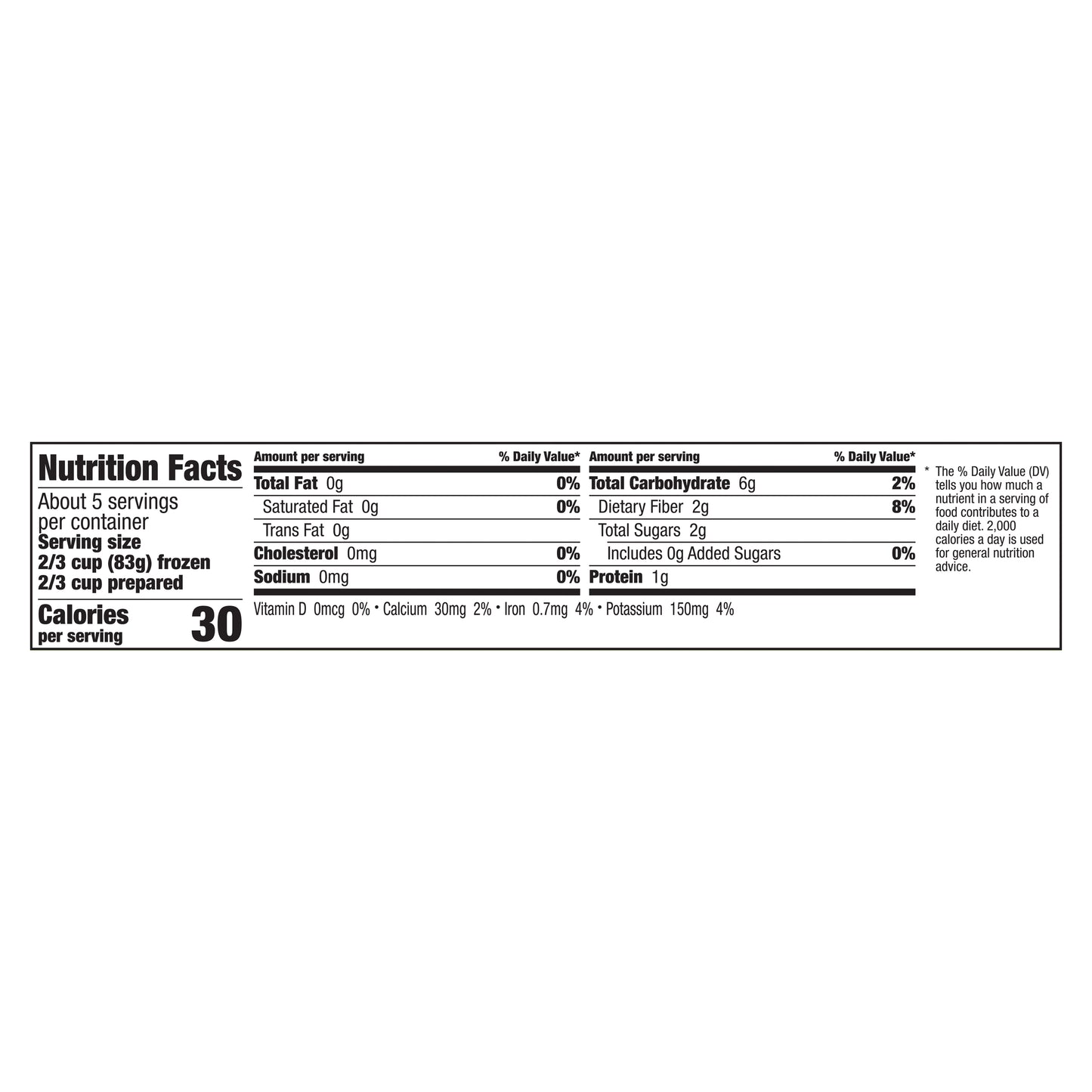 Nutrition Facts

About 5 servings per container
Serving size
2/3 cup (83g) frozen
2/3 cup prepared

Calories per serving 30

| Amount per serving | % Daily Value* |
|---|---|
| Total Fat 0g | 0% |
| Saturated Fat 0g | 0% |
| Trans Fat 0g | |
| Cholesterol 0mg | 0% |
| Sodium 0mg | 0% |

| Amount per serving | % Daily Value* |
|---|---|
| Total Carbohydrate 6g | 2% |
| Dietary Fiber 2g | 8% |
| Total Sugars 2g | |
| Includes 0g Added Sugars | 0% |
| Protein 1g | |

Vitamin D 0mcg 0% • Calcium 30mg 2% • Iron 0.7mg 4% • Potassium 150mg 4%

* The % Daily Value (DV) tells you how much a nutrient in a serving of food contributes to a daily diet. 2,000 calories a day is used for general nutrition advice.